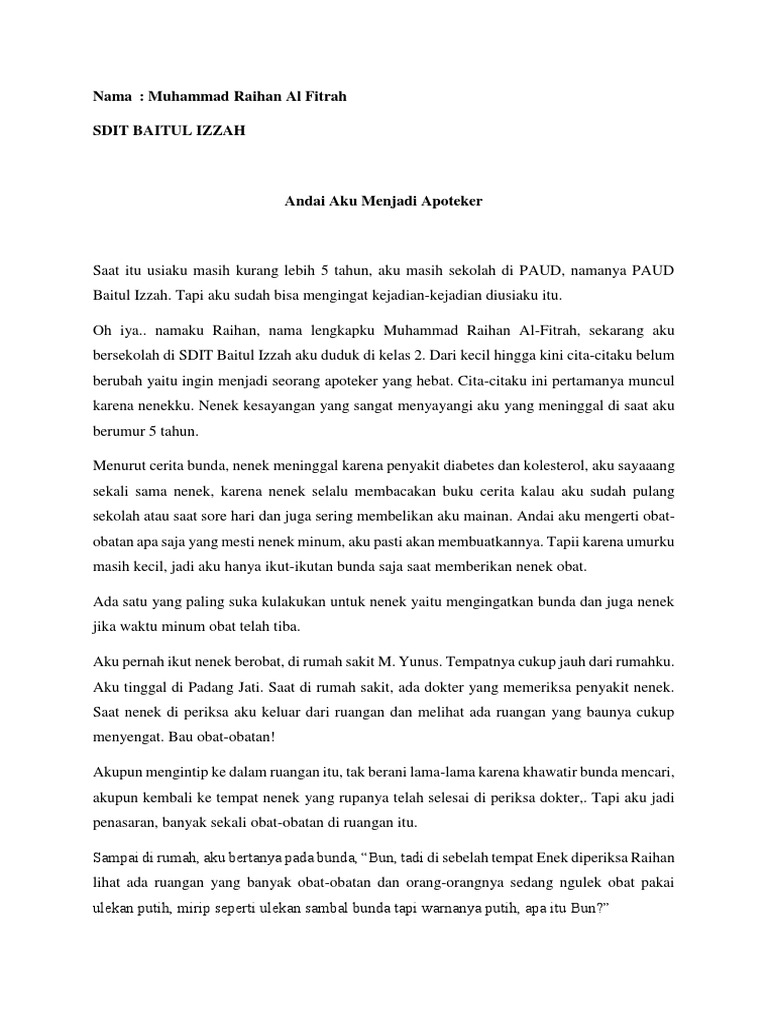 Nama : Muhammad Raihan Al Fitrah

SDIT BAITUL IZZAH

Andai Aku Menjadi Apoteker

Saat itu usiaku masih kurang lebih 5 tahun, aku masih sekolah di PAUD, namanya PAUD Baitul Izzah. Tapi aku sudah bisa mengingat kejadian-kejadian diusiaku itu.

Oh iya.. namaku Raihan, nama lengkapku Muhammad Raihan Al-Fitrah, sekarang aku bersekolah di SDIT Baitul Izzah aku duduk di kelas 2. Dari kecil hingga kini cita-citaku belum berubah yaitu ingin menjadi seorang apoteker yang hebat. Cita-citaku ini pertamanya muncul karena nenekku. Nenek kesayangan yang sangat menyayangi aku yang meninggal di saat aku berumur 5 tahun.

Menurut cerita bunda, nenek meninggal karena penyakit diabetes dan kolesterol, aku sayaaang sekali sama nenek, karena nenek selalu membacakan buku cerita kalau aku sudah pulang sekolah atau saat sore hari dan juga sering membelikan aku mainan. Andai aku mengerti obat-obatan apa saja yang mesti nenek minum, aku pasti akan membuatkannya. Tapii karena umurku masih kecil, jadi aku hanya ikut-ikutan bunda saja saat memberikan nenek obat.

Ada satu yang paling suka kulakukan untuk nenek yaitu mengingatkan bunda dan juga nenek jika waktu minum obat telah tiba.

Aku pernah ikut nenek berobat, di rumah sakit M. Yunus. Tempatnya cukup jauh dari rumahku. Aku tinggal di Padang Jati. Saat di rumah sakit, ada dokter yang memeriksa penyakit nenek. Saat nenek di periksa aku keluar dari ruangan dan melihat ada ruangan yang baunya cukup menyengat. Bau obat-obatan!

Akupun mengintip ke dalam ruangan itu, tak berani lama-lama karena khawatir bunda mencari, akupun kembali ke tempat nenek yang rupanya telah selesai di periksa dokter,. Tapi aku jadi penasaran, banyak sekali obat-obatan di ruangan itu.

Sampai di rumah, aku bertanya pada bunda, “Bun, tadi di sebelah tempat Enek diperiksa Raihan lihat ada ruangan yang banyak obat-obatan dan orang-orangnya sedang ngulek obat pakai ulekan putih, mirip seperti ulekan sambal bunda tapi warnanya putih, apa itu Bun?”